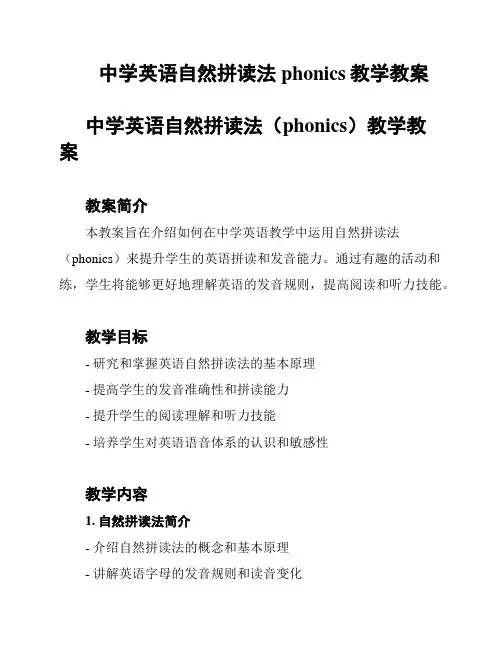 中学英语自然拼读法 phonics 教学教案

中学英语自然拼读法（phonics）教学教案

教案简介

本教案旨在介绍如何在中学英语教学中运用自然拼读法（phonics）来提升学生的英语拼读和发音能力。通过有趣的活动和练，学生将能够更好地理解英语的发音规则，提高阅读和听力技能。

教学目标

- 研究和掌握英语自然拼读法的基本原理
- 提高学生的发音准确性和拼读能力
- 提升学生的阅读理解和听力技能
- 培养学生对英语语音体系的认识和敏感性

教学内容

1. 自然拼读法简介

- 介绍自然拼读法的概念和基本原理
- 讲解英语字母的发音规则和读音变化